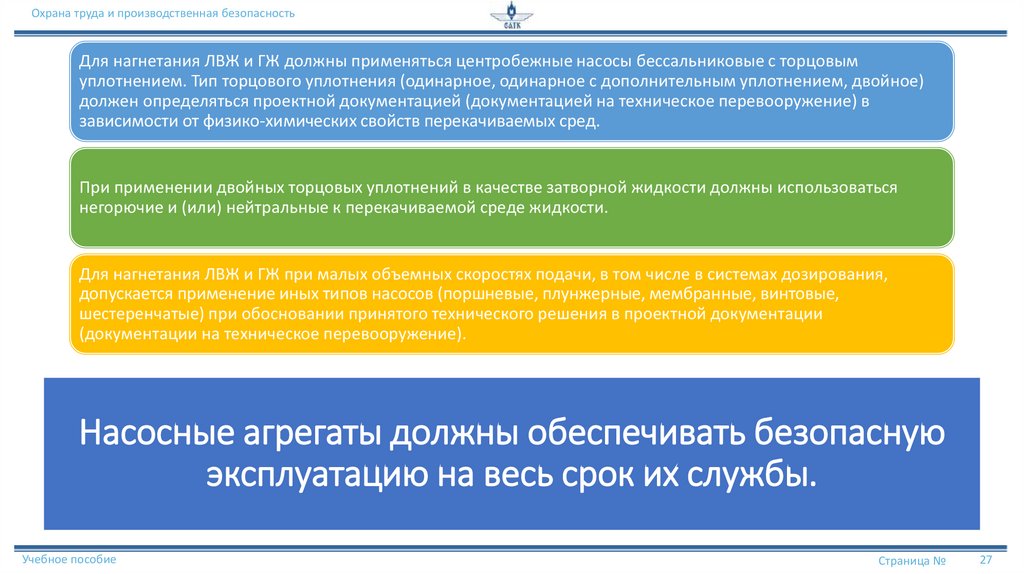 Охрана труда и производственная безопасность

САТК

Для нагнетания ЛВЖ и ГЖ должны применяться центробежные насосы бессальниковые с торцовым уплотнением. Тип торцового уплотнения (одинарное, одинарное с дополнительным уплотнением, двойное) должен определяться проектной документацией (документацией на техническое перевооружение) в зависимости от физико-химических свойств перекачиваемых сред.

При применении двойных торцовых уплотнений в качестве затворной жидкости должны использоваться негорючие и (или) нейтральные к перекачиваемой среде жидкости.

Для нагнетания ЛВЖ и ГЖ при малых объемных скоростях подачи, в том числе в системах дозирования, допускается применение иных типов насосов (поршневые, плунжерные, мембранные, винтовые, шестеренчатые) при обосновании принятого технического решения в проектной документации (документации на техническое перевооружение).

Насосные агрегаты должны обеспечивать безопасную эксплуатацию на весь срок их службы.

Учебное пособие

Страница № 27